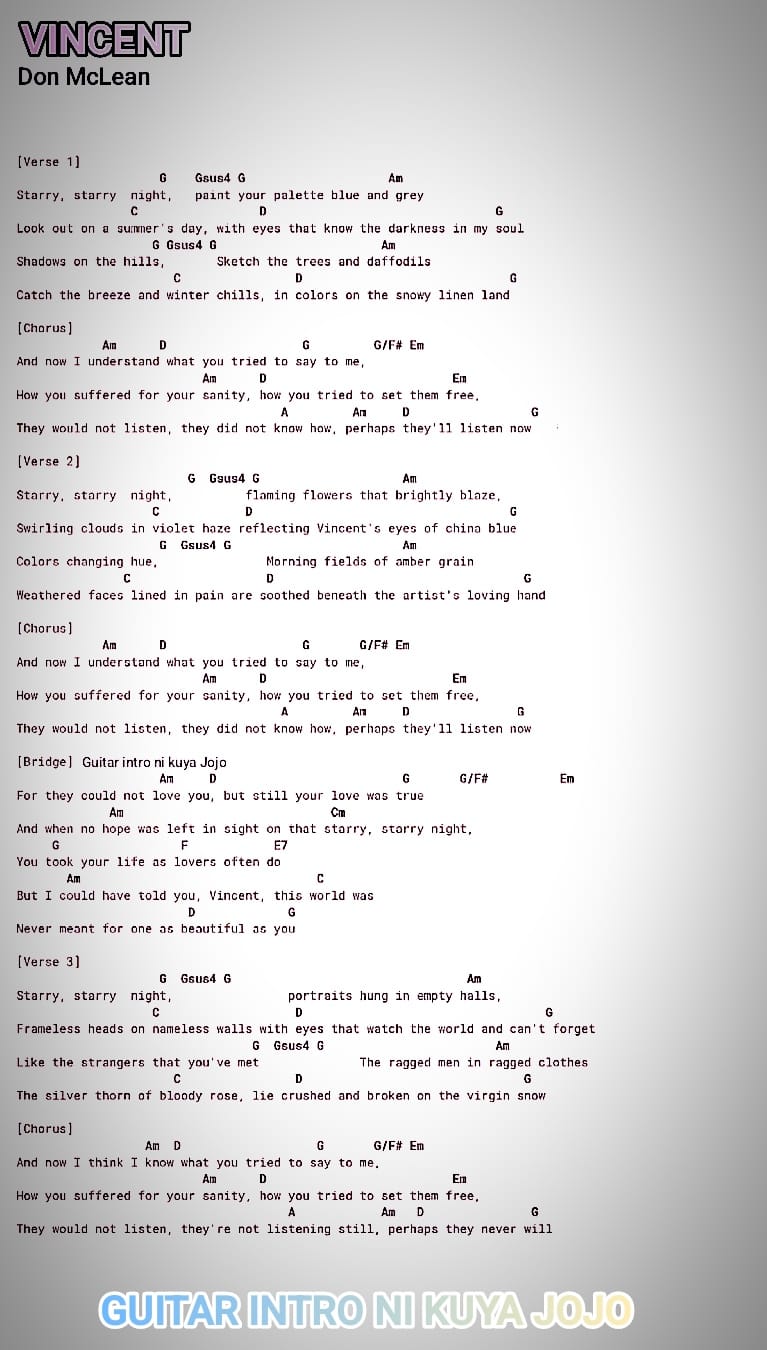 VINCENT
Don McLean

[Verse 1]
G Gsus4 G Am
Starry, starry night, paint your palette blue and grey
C D G
Look out on a summer's day, with eyes that know the darkness in my soul
G Gsus4 G Am
Shadows on the hills, Sketch the trees and daffodils
C D G
Catch the breeze and winter chills, in colors on the snowy linen land

[Chorus]
Am D G G/F# Em
And now I understand what you tried to say to me,
Am D Em
How you suffered for your sanity, how you tried to set them free,
A Am D G
They would not listen, they did not know how, perhaps they'll listen now

[Verse 2]
G Gsus4 G Am
Starry, starry night, flaming flowers that brightly blaze,
C D G
Swirling clouds in violet haze reflecting Vincent's eyes of china blue
G Gsus4 G Am
Colors changing hue, Morning fields of amber grain
C D G
Weathered faces lined in pain are soothed beneath the artist's loving hand

[Chorus]
Am D G G/F# Em
And now I understand what you tried to say to me,
Am D Em
How you suffered for your sanity, how you tried to set them free,
A Am D G
They would not listen, they did not know how, perhaps they'll listen now

[Bridge] Guitar intro ni kuya Jojo
Am D G G/F# Em
For they could not love you, but still your love was true
Am Cm
And when no hope was left in sight on that starry, starry night,
G F E7
You took your life as lovers often do
Am C
But I could have told you, Vincent, this world was
D G
Never meant for one as beautiful as you

[Verse 3]
G Gsus4 G Am
Starry, starry night, portraits hung in empty halls,
C D G
Frameless heads on nameless walls with eyes that watch the world and can't forget
G Gsus4 G Am
Like the strangers that you've met The ragged men in ragged clothes
C D G
The silver thorn of bloody rose, lie crushed and broken on the virgin snow

[Chorus]
Am D G G/F# Em
And now I think I know what you tried to say to me,
Am D Em
How you suffered for your sanity, how you tried to set them free,
A Am D G
They would not listen, they're not listening still, perhaps they never will

GUITAR INTRO NI KUYA JOJO